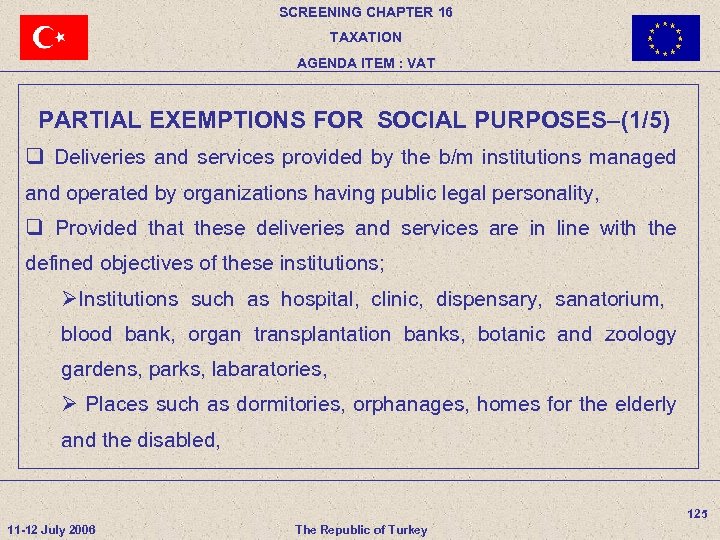 SCREENING CHAPTER 16
TAXATION
AGENDA ITEM : VAT

PARTIAL EXEMPTIONS FOR SOCIAL PURPOSES–(1/5)

❑ Deliveries and services provided by the b/m institutions managed and operated by organizations having public legal personality,

❑ Provided that these deliveries and services are in line with the defined objectives of these institutions;

➢Institutions such as hospital, clinic, dispensary, sanatorium, blood bank, organ transplantation banks, botanic and zoology gardens, parks, labaratories,

➢ Places such as dormitories, orphanages, homes for the elderly and the disabled,

125

11-12 July 2006

The Republic of Turkey